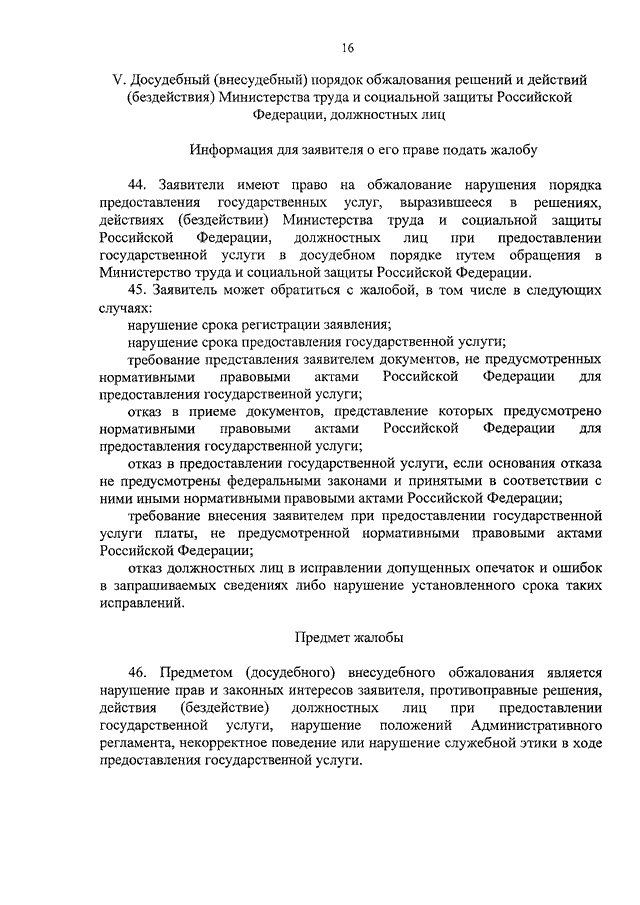 16

V. Досудебный (внесудебный) порядок обжалования решений и действий (бездействия) Министерства труда и социальной защиты Российской Федерации, должностных лиц

Информация для заявителя о его праве подать жалобу

44. Заявители имеют право на обжалование нарушения порядка предоставления государственных услуг, выразившееся в решениях, действиях (бездействии) Министерства труда и социальной защиты Российской Федерации, должностных лиц при предоставлении государственной услуги в досудебном порядке путем обращения в Министерство труда и социальной защиты Российской Федерации.

45. Заявитель может обратиться с жалобой, в том числе в следующих случаях:

нарушение срока регистрации заявления;

нарушение срока предоставления государственной услуги;

требование представления заявителем документов, не предусмотренных нормативными правовыми актами Российской Федерации для предоставления государственной услуги;

отказ в приеме документов, представление которых предусмотрено нормативными правовыми актами Российской Федерации для предоставления государственной услуги;

отказ в предоставлении государственной услуги, если основания отказа не предусмотрены федеральными законами и принятыми в соответствии с ними иными нормативными правовыми актами Российской Федерации;

требование внесения заявителем при предоставлении государственной услуги платы, не предусмотренной нормативными правовыми актами Российской Федерации;

отказ должностных лиц в исправлении допущенных опечаток и ошибок в запрашиваемых сведениях либо нарушение установленного срока таких исправлений.

Предмет жалобы

46. Предметом (досудебного) внесудебного обжалования является нарушение прав и законных интересов заявителя, противоправные решения, действия (бездействие) должностных лиц при предоставлении государственной услуги, нарушение положений Административного регламента, некорректное поведение или нарушение служебной этики в ходе предоставления государственной услуги.